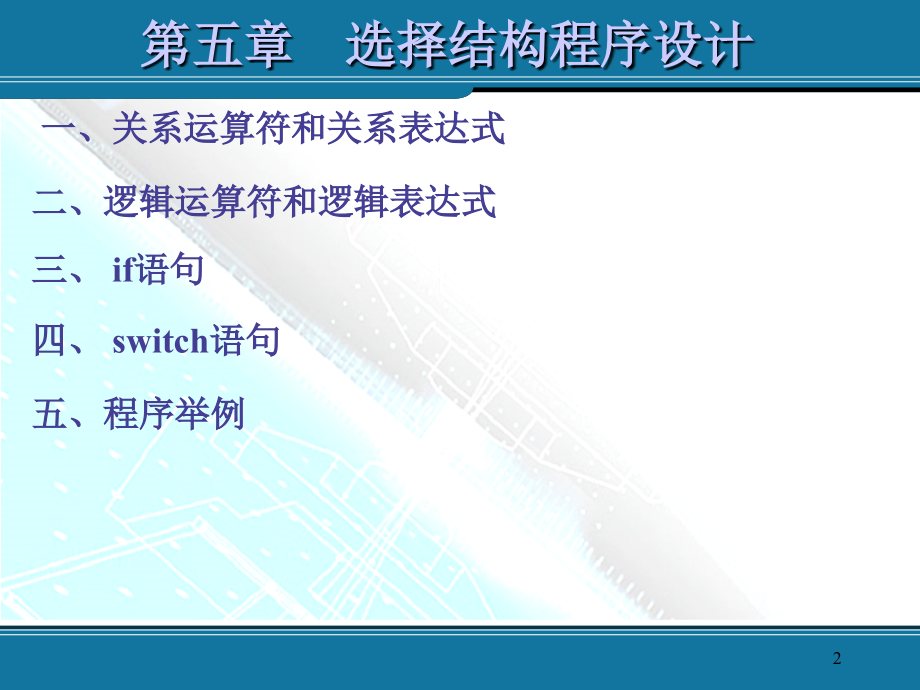 第五章　选择结构程序设计

一、关系运算符和关系表达式

二、逻辑运算符和逻辑表达式

三、 if语句

四、 switch语句

五、程序举例

2